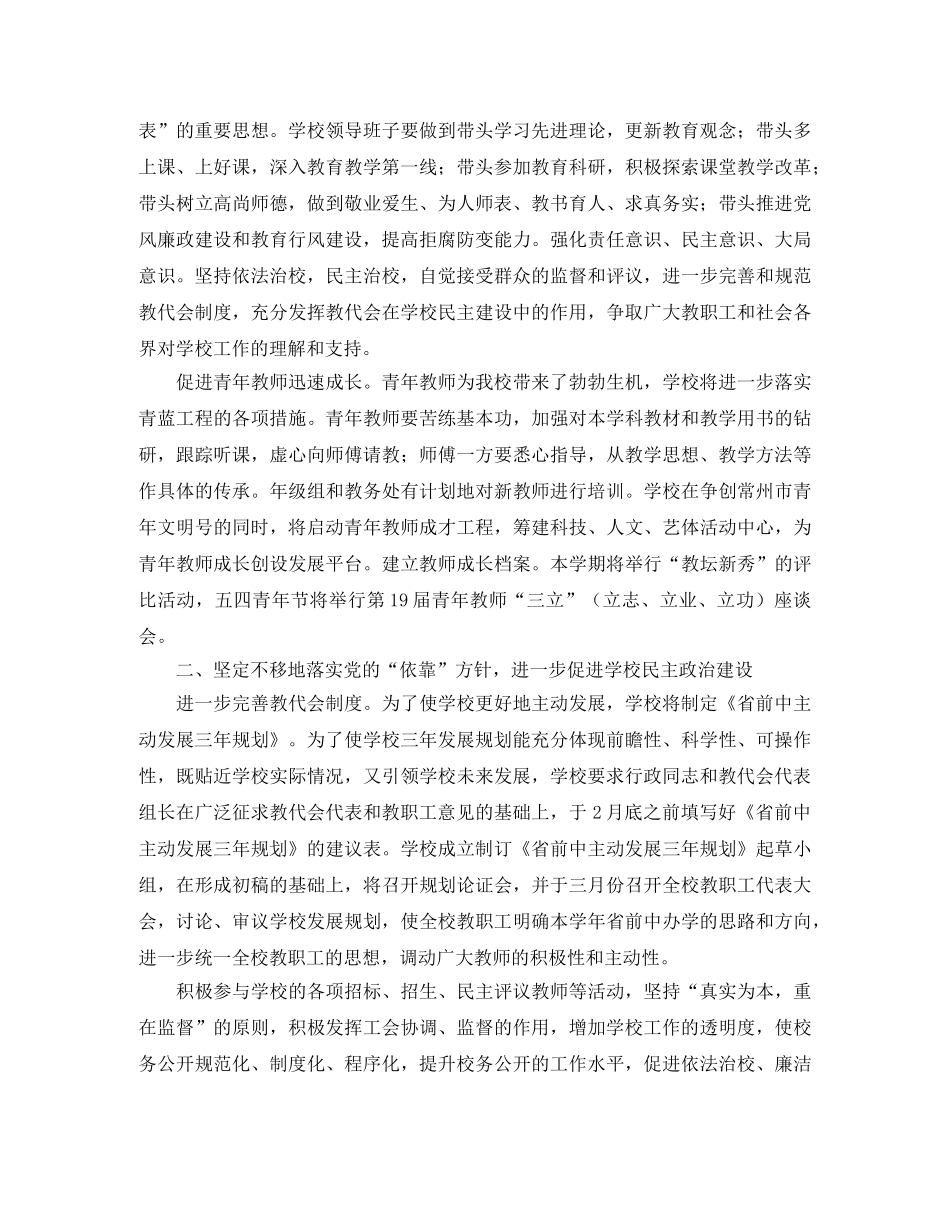 表”的重要思想。学校领导班子要做到带头学习先进理论，更新教育观念；带头多上课、上好课，深入教育教学第一线；带头参加教育科研，积极探索课堂教学改革；带头树立高尚师德，做到敬业爱生、为人师表、教书育人、求真务实；带头推进党风廉政建设和教育行风建设，提高拒腐防变能力。强化责任意识、民主意识、大局意识。坚持依法治校，民主治校，自觉接受群众的监督和评议，进一步完善和规范教代会制度，充分发挥教代会在学校民主建设中的作用，争取广大教职工和社会各界对学校工作的理解和支持。

促进青年教师迅速成长。青年教师为我校带来了勃勃生机，学校将进一步落实青蓝工程的各项措施。青年教师要苦练基本功，加强对本学科教材和教学用书的钻研，跟踪听课，虚心向师傅请教；师傅一方要悉心指导，从教学思想、教学方法等作具体的传承。年级组和教务处有计划地对新教师进行培训。学校在争创常州市青年文明号的同时，将启动青年教师成才工程，筹建科技、人文、艺体活动中心，为青年教师成长创设发展平台。建立教师成长档案。本学期将举行“教坛新秀”的评比活动，五四青年节将举行第19届青年教师“三立”（立志、立业、立功）座谈会。

二、坚定不移地落实党的“依靠”方针，进一步促进学校民主政治建设

进一步完善教代会制度。为了使学校更好地主动发展，学校将制定《省前中主动发展三年规划》。为了使学校三年发展规划能充分体现前瞻性、科学性、可操作性，既贴近学校实际情况，又引领学校未来发展，学校要求行政同志和教代会代表组长在广泛征求教代会代表和教职工意见的基础上，于2月底之前填写好《省前中主动发展三年规划》的建议表。学校成立制订《省前中主动发展三年规划》起草小组，在形成初稿的基础上，将召开规划论证会，并于三月份召开全校教职工代表大会，讨论、审议学校发展规划，使全校教职工明确本学年省前中办学的思路和方向，进一步统一全校教职工的思想，调动广大教师的积极性和主动性。

积极参与学校的各项招标、招生、民主评议教师等活动，坚持“真实为本，重在监督”的原则，积极发挥工会协调、监督的作用，增加学校工作的透明度，使校务公开规范化、制度化、程序化，提升校务公开的工作水平，促进依法治校、廉洁